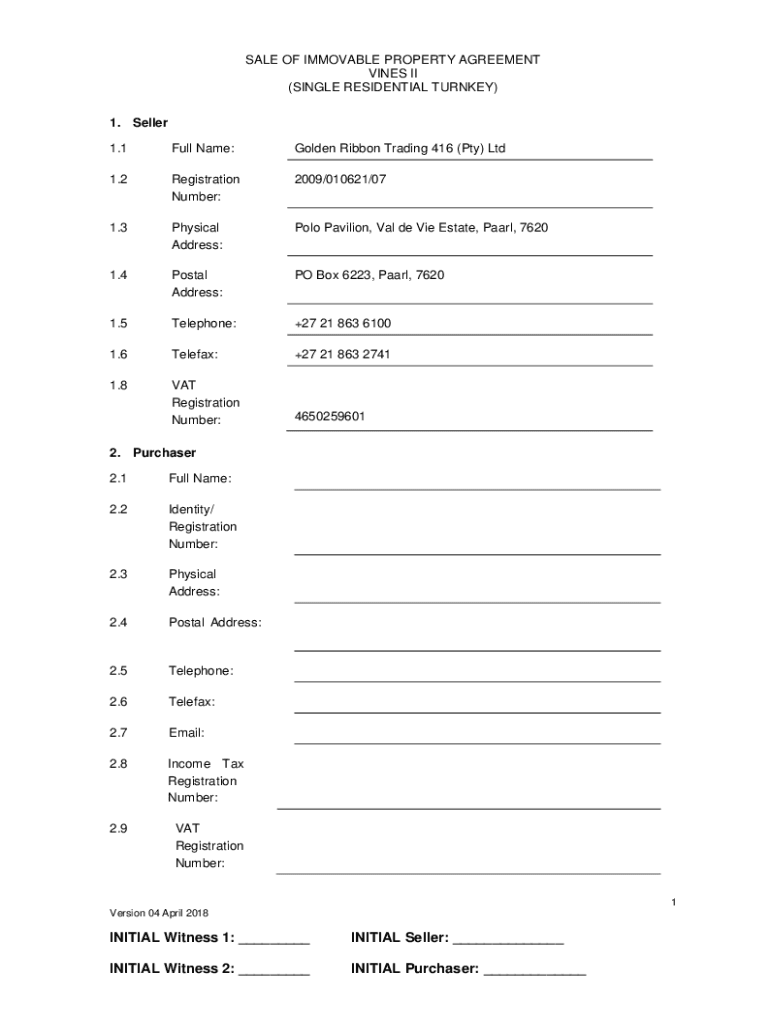 SALE OF IMMOVABLE PROPERTY AGREEMENT
VINES II
(SINGLE RESIDENTIAL TURNKEY)

1. Seller

1.1 Full Name: Golden Ribbon Trading 416 (Pty) Ltd

1.2 Registration Number: 2009/010621/07

1.3 Physical Address: Polo Pavilion, Val de Vie Estate, Paarl, 7620

1.4 Postal Address: PO Box 6223, Paarl, 7620

1.5 Telephone: +27 21 863 6100

1.6 Telefax: +27 21 863 2741

1.8 VAT Registration Number: 4650259601

2. Purchaser

2.1 Full Name:

2.2 Identity/ Registration Number:

2.3 Physical Address:

2.4 Postal Address:

2.5 Telephone:

2.6 Telefax:

2.7 Email:

2.8 Income Tax Registration Number:

2.9 VAT Registration Number:

1

Version 04 April 2018

INITIAL Witness 1: _________ INITIAL Seller: ______________

INITIAL Witness 2: _________ INITIAL Purchaser: _____________